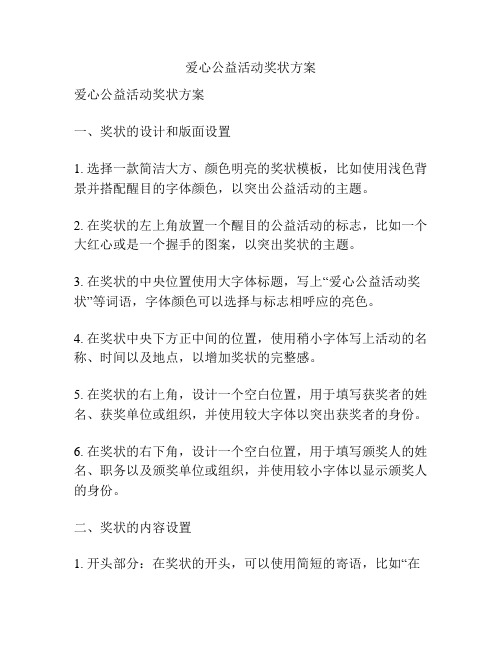 爱心公益活动奖状方案

爱心公益活动奖状方案

一、奖状的设计和版面设置

1. 选择一款简洁大方、颜色明亮的奖状模板，比如使用浅色背景并搭配醒目的字体颜色，以突出公益活动的主题。

2. 在奖状的左上角放置一个醒目的公益活动的标志，比如一个大红心或是一个握手的图案，以突出奖状的主题。

3. 在奖状的中央位置使用大字体标题，写上“爱心公益活动奖状”等词语，字体颜色可以选择与标志相呼应的亮色。

4. 在奖状中央下方正中间的位置，使用稍小字体写上活动的名称、时间以及地点，以增加奖状的完整感。

5. 在奖状的右上角，设计一个空白位置，用于填写获奖者的姓名、获奖单位或组织，并使用较大字体以突出获奖者的身份。

6. 在奖状的右下角，设计一个空白位置，用于填写颁奖人的姓名、职务以及颁奖单位或组织，并使用较小字体以显示颁奖人的身份。

二、奖状的内容设置

1. 开头部分：在奖状的开头，可以使用简短的寄语，比如“在